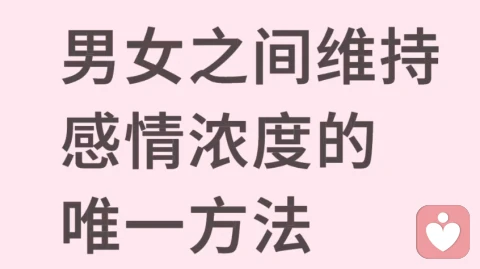 男女之间维持感情浓度的唯一方法